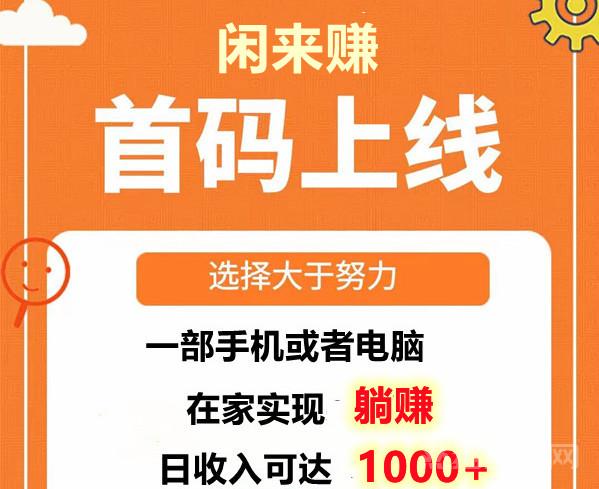 闲来赚

首码上线

选择大于努力

一部手机或者电脑

在家实现 躺赚

日收入可达 1000+